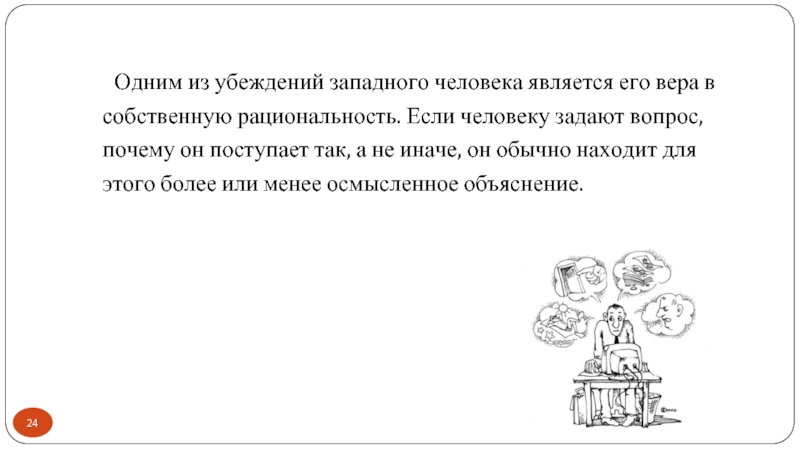 Одним из убеждений западного человека является его вера в собственную рациональность. Если человеку задают вопрос, почему он поступает так, а не иначе, он обычно находит для этого более или менее осмысленное объяснение.

24